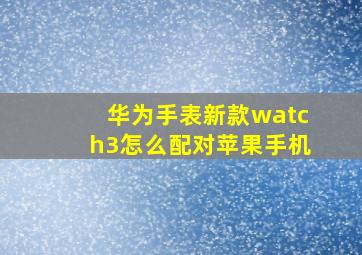 华为手表新款watch3怎么配对苹果手机